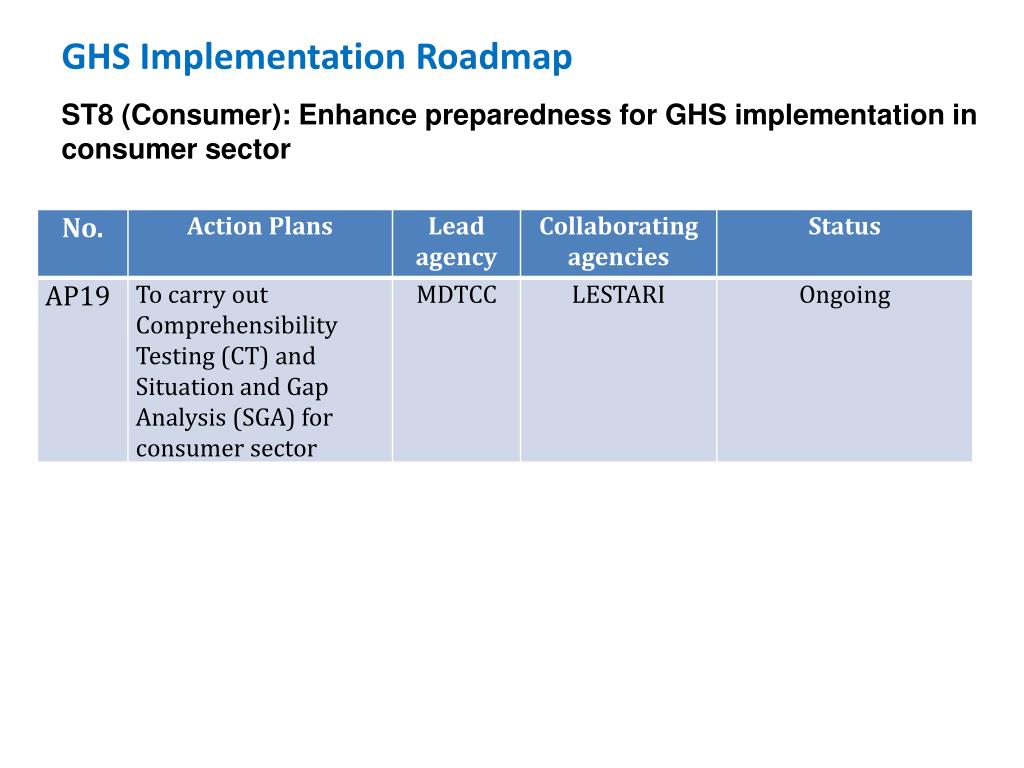 GHS Implementation Roadmap

ST8 (Consumer): Enhance preparedness for GHS implementation in consumer sector

| No. | Action Plans | Lead agency | Collaborating agencies | Status |
|---|---|---|---|---|
| AP19 | To carry out Comprehensibility Testing (CT) and Situation and Gap Analysis (SGA) for consumer sector | MDTCC | LESTARI | Ongoing |